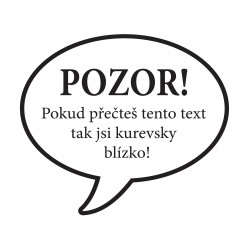 POZOR!

Pokud přečteš tento text tak jsi kurevsky blízko!